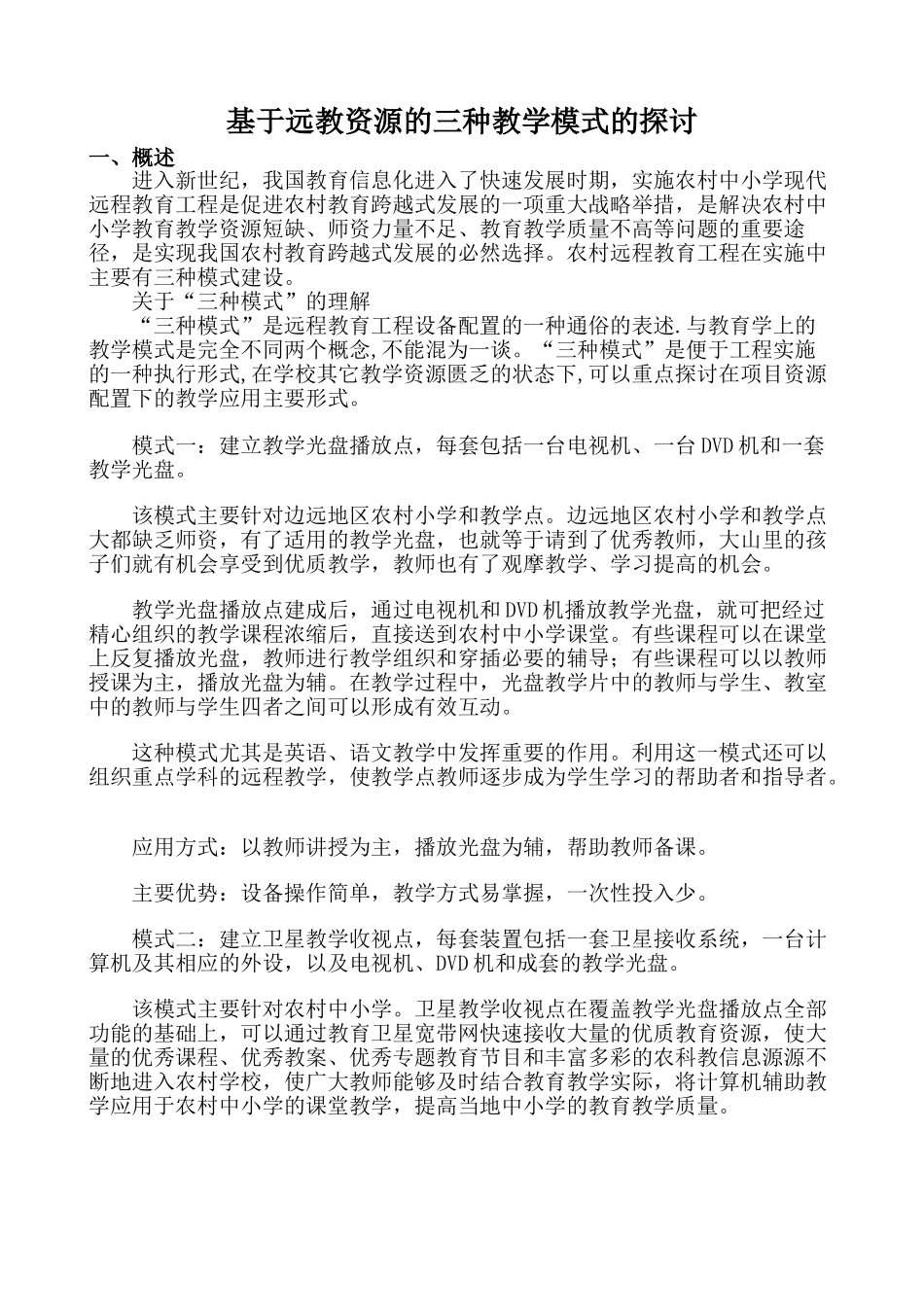 基于远教资源的三种教学模式的探讨

一、概述

进入新世纪，我国教育信息化进入了快速发展时期，实施农村中小学现代远程教育工程是促进农村教育跨越式发展的一项重大战略举措，是解决农村中小学教育教学资源短缺、师资力量不足、教育教学质量不高等问题的重要途径，是实现我国农村教育跨越式发展的必然选择。农村远程教育工程在实施中主要有三种模式建设。

关于“三种模式”的理解

“三种模式”是远程教育工程设备配置的一种通俗的表述.与教育学上的教学模式是完全不同两个概念,不能混为一谈。“三种模式”是便于工程实施的一种执行形式,在学校其它教学资源匮乏的状态下,可以重点探讨在项目资源配置下的教学应用主要形式。

模式一：建立教学光盘播放点，每套包括一台电视机、一台DVD机和一套教学光盘。

该模式主要针对边远地区农村小学和教学点。边远地区农村小学和教学点大都缺乏师资，有了适用的教学光盘，也就等于请到了优秀教师，大山里的孩子们就有机会享受到优质教学，教师也有了观摩教学、学习提高的机会。

教学光盘播放点建成后，通过电视机和DVD机播放教学光盘，就可把经过精心组织的教学课程浓缩后，直接送到农村中小学课堂。有些课程可以在课堂上反复播放光盘，教师进行教学组织和穿插必要的辅导；有些课程可以以教师授课为主，播放光盘为辅。在教学过程中，光盘教学片中的教师与学生、教室中的教师与学生四者之间可以形成有效互动。

这种模式尤其是英语、语文教学中发挥重要的作用。利用这一模式还可以组织重点学科的远程教学，使教学点教师逐步成为学生学习的帮助者和指导者。

应用方式：以教师讲授为主，播放光盘为辅，帮助教师备课。

主要优势：设备操作简单，教学方式易掌握，一次性投入少。

模式二：建立卫星教学收视点，每套装置包括一套卫星接收系统，一台计算机及其相应的外设，以及电视机、DVD机和成套的教学光盘。

该模式主要针对农村中小学。卫星教学收视点在覆盖教学光盘播放点全部功能的基础上，可以通过教育卫星宽带网快速接收大量的优质教育资源，使大量的优秀课程、优秀教案、优秀专题教育节目和丰富多彩的农科教信息源源不断地进入农村学校，使广大教师能够及时结合教育教学实际，将计算机辅助教学应用于农村中小学的课堂教学，提高当地中小学的教育教学质量。